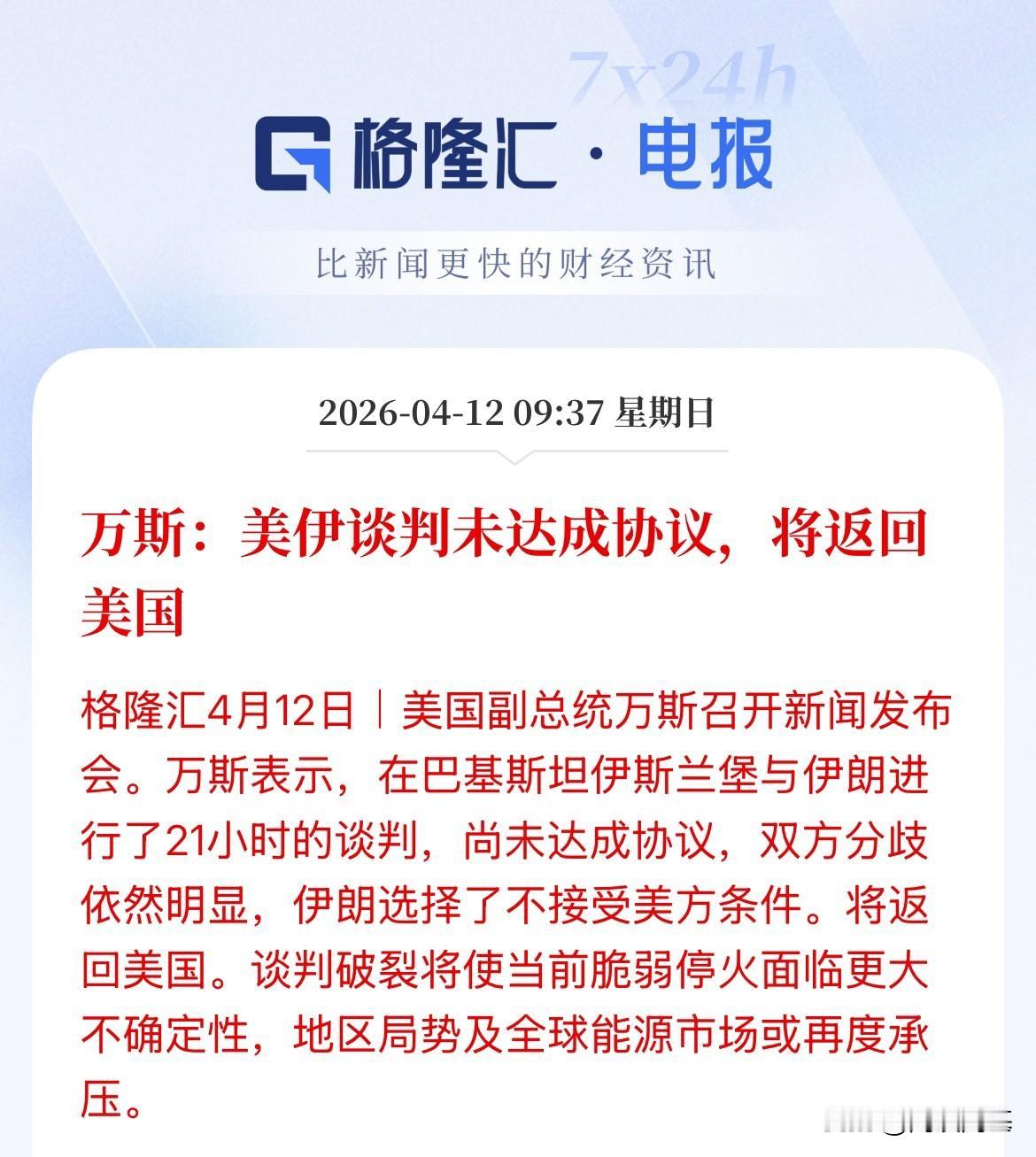 7x24h

格隆汇 · 电报

比新闻更快的财经资讯

2026-04-12 09:37 星期日

万斯：美伊谈判未达成协议，将返回美国

格隆汇4月12日｜美国副总统万斯召开新闻发布会。万斯表示，在巴基斯坦伊斯兰堡与伊朗进行了21小时的谈判，尚未达成协议，双方分歧依然明显，伊朗选择了不接受美方条件。将返回美国。谈判破裂将使当前脆弱停火面临更大不确定性，地区局势及全球能源市场或再度承压。